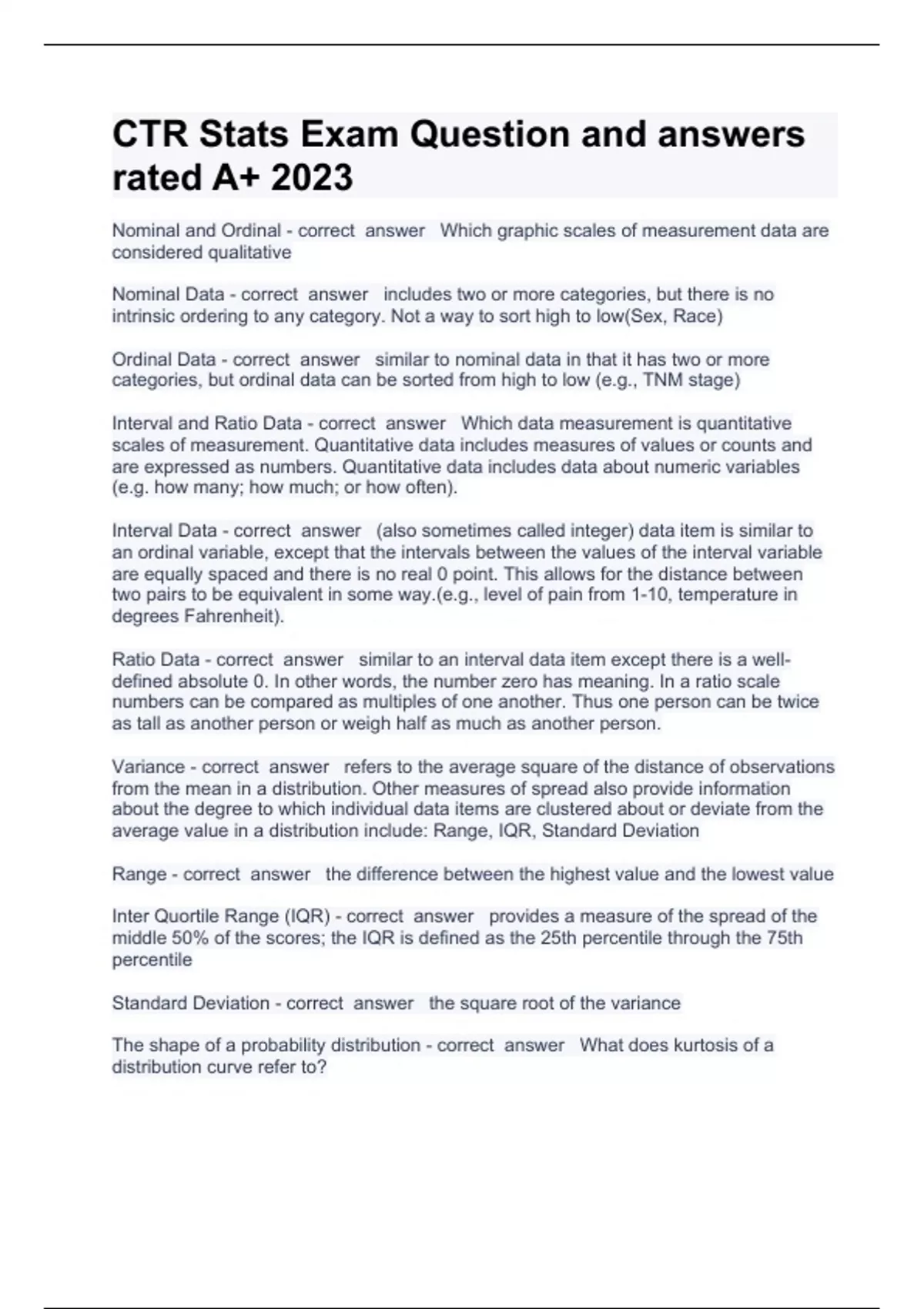 CTR Stats Exam Question and answers rated A+ 2023

Nominal and Ordinal - correct answer Which graphic scales of measurement data are considered qualitative

Nominal Data - correct answer includes two or more categories, but there is no intrinsic ordering to any category. Not a way to sort high to low(Sex, Race)

Ordinal Data - correct answer similar to nominal data in that it has two or more categories, but ordinal data can be sorted from high to low (e.g., TNM stage)

Interval and Ratio Data - correct answer Which data measurement is quantitative scales of measurement. Quantitative data includes measures of values or counts and are expressed as numbers. Quantitative data includes data about numeric variables (e.g. how many; how much; or how often).

Interval Data - correct answer (also sometimes called integer) data item is similar to an ordinal variable, except that the intervals between the values of the interval variable are equally spaced and there is no real 0 point. This allows for the distance between two pairs to be equivalent in some way.(e.g., level of pain from 1-10, temperature in degrees Fahrenheit).

Ratio Data - correct answer similar to an interval data item except there is a well-defined absolute 0. In other words, the number zero has meaning. In a ratio scale numbers can be compared as multiples of one another. Thus one person can be twice as tall as another person or weigh half as much as another person.

Variance - correct answer refers to the average square of the distance of observations from the mean in a distribution. Other measures of spread also provide information about the degree to which individual data items are clustered about or deviate from the average value in a distribution include: Range, IQR, Standard Deviation

Range - correct answer the difference between the highest value and the lowest value

Inter Quortile Range (IQR) - correct answer provides a measure of the spread of the middle 50% of the scores; the IQR is defined as the 25th percentile through the 75th percentile

Standard Deviation - correct answer the square root of the variance

The shape of a probability distribution - correct answer What does kurtosis of a distribution curve refer to?